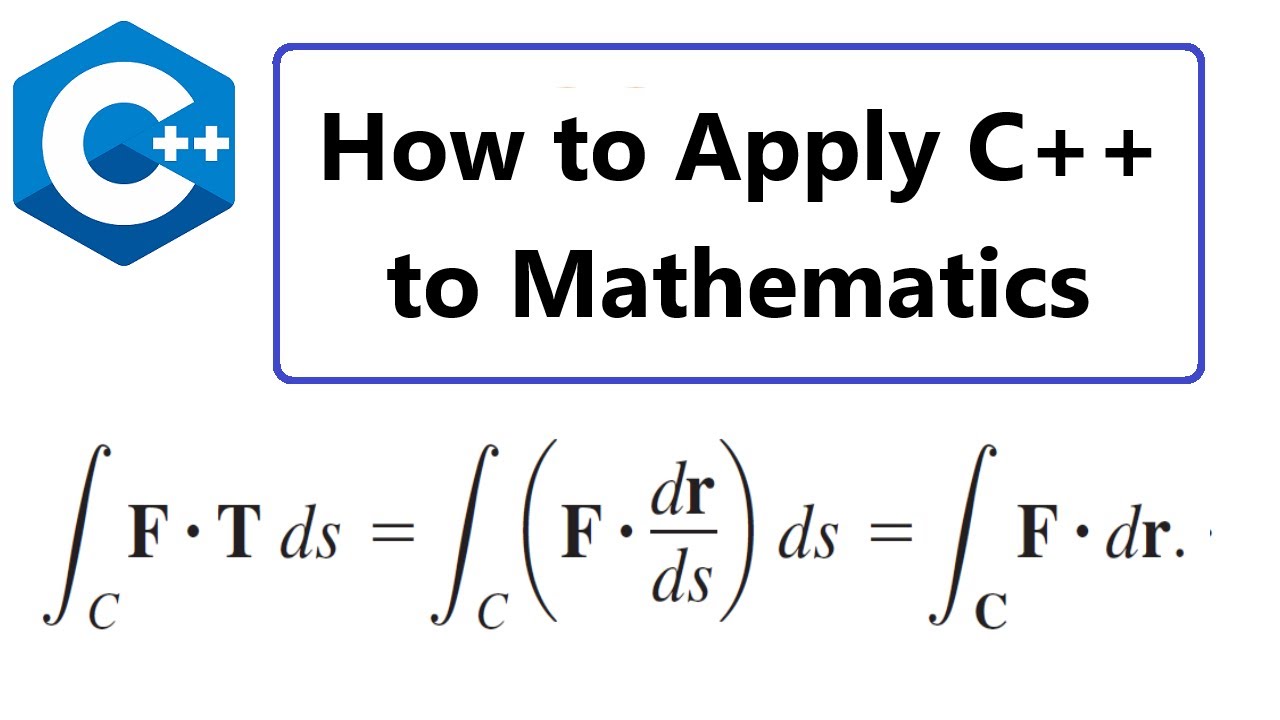 C++

How to Apply C++ to Mathematics

$\int_C \mathbf{F} \cdot \mathbf{T}\, ds = \int_C \left( \mathbf{F} \cdot \frac{d\mathbf{r}}{ds} \right) ds = \int_{\mathbf{C}} \mathbf{F} \cdot d\mathbf{r}.$